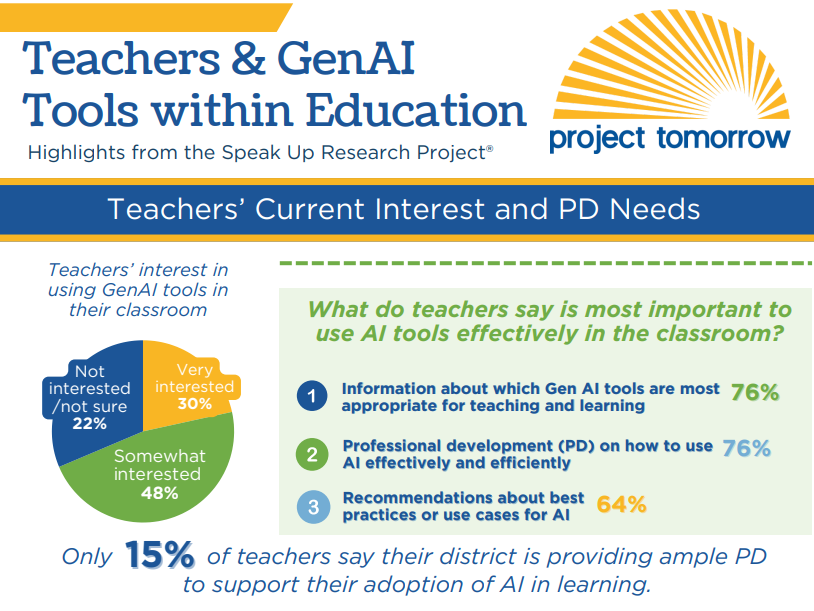 Teachers & GenAI Tools within Education

Highlights from the Speak Up Research Project®

project tomorrow

Teachers' Current Interest and PD Needs

Teachers' interest in using GenAI tools in their classroom

Not interested /not sure 22%

Very interested 30%

Somewhat interested 48%

What do teachers say is most important to use AI tools effectively in the classroom?

1 Information about which Gen AI tools are most appropriate for teaching and learning 76%

2 Professional development (PD) on how to use AI effectively and efficiently 76%

3 Recommendations about best practices or use cases for AI 64%

Only 15% of teachers say their district is providing ample PD to support their adoption of AI in learning.